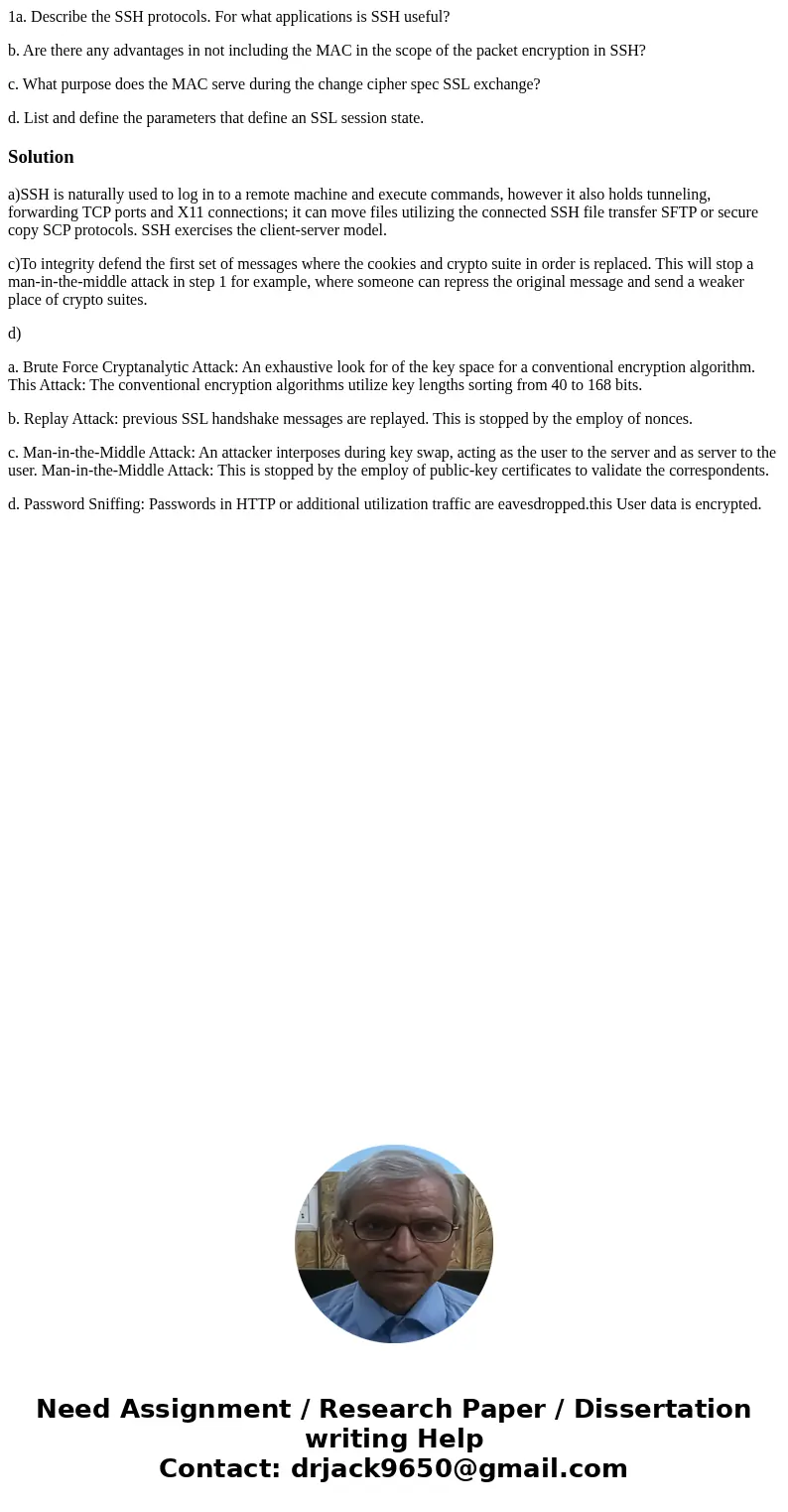 1a. Describe the SSH protocols. For what applications is SSH useful?

b. Are there any advantages in not including the MAC in the scope of the packet encryption in SSH?

c. What purpose does the MAC serve during the change cipher spec SSL exchange?

d. List and define the parameters that define an SSL session state.

Solution

a)SSH is naturally used to log in to a remote machine and execute commands, however it also holds tunneling, forwarding TCP ports and X11 connections; it can move files utilizing the connected SSH file transfer SFTP or secure copy SCP protocols. SSH exercises the client-server model.

c)To integrity defend the first set of messages where the cookies and crypto suite in order is replaced. This will stop a man-in-the-middle attack in step 1 for example, where someone can repress the original message and send a weaker place of crypto suites.

d)

a. Brute Force Cryptanalytic Attack: An exhaustive look for of the key space for a conventional encryption algorithm. This Attack: The conventional encryption algorithms utilize key lengths sorting from 40 to 168 bits.

b. Replay Attack: previous SSL handshake messages are replayed. This is stopped by the employ of nonces.

c. Man-in-the-Middle Attack: An attacker interposes during key swap, acting as the user to the server and as server to the user. Man-in-the-Middle Attack: This is stopped by the employ of public-key certificates to validate the correspondents.

d. Password Sniffing: Passwords in HTTP or additional utilization traffic are eavesdropped.this User data is encrypted.

Need Assignment / Research Paper / Dissertation writing Help
Contact: drjack9650@gmail.com